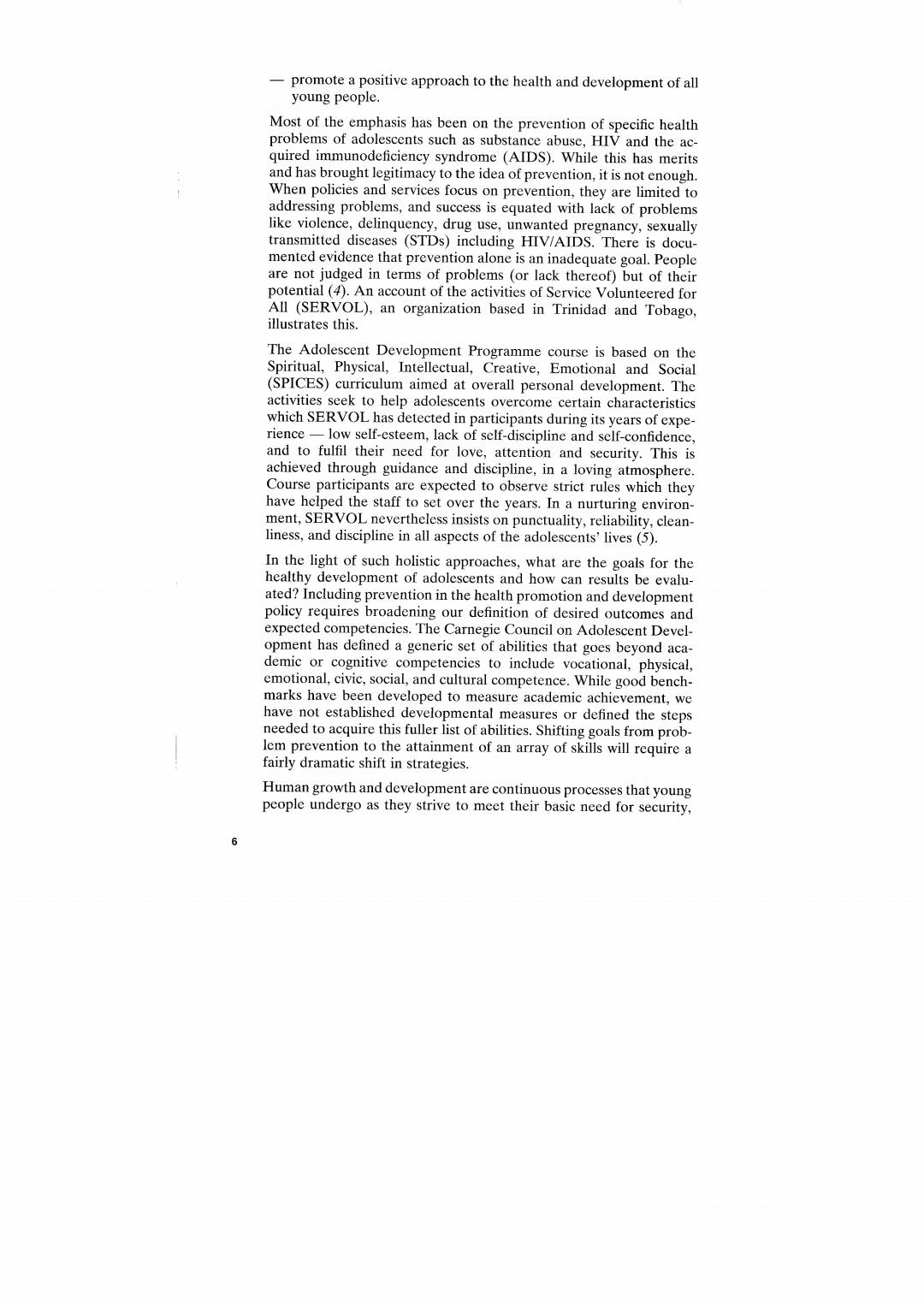 — promote a positive approach to the health and development of all young people.

Most of the emphasis has been on the prevention of specific health problems of adolescents such as substance abuse, HIV and the acquired immunodeficiency syndrome (AIDS). While this has merits and has brought legitimacy to the idea of prevention, it is not enough. When policies and services focus on prevention, they are limited to addressing problems, and success is equated with lack of problems like violence, delinquency, drug use, unwanted pregnancy, sexually transmitted diseases (STDs) including HIV/AIDS. There is documented evidence that prevention alone is an inadequate goal. People are not judged in terms of problems (or lack thereof) but of their potential (4). An account of the activities of Service Volunteered for All (SERVOL), an organization based in Trinidad and Tobago, illustrates this.

The Adolescent Development Programme course is based on the Spiritual, Physical, Intellectual, Creative, Emotional and Social (SPICES) curriculum aimed at overall personal development. The activities seek to help adolescents overcome certain characteristics which SERVOL has detected in participants during its years of experience — low self-esteem, lack of self-discipline and self-confidence, and to fulfil their need for love, attention and security. This is achieved through guidance and discipline, in a loving atmosphere. Course participants are expected to observe strict rules which they have helped the staff to set over the years. In a nurturing environment, SERVOL nevertheless insists on punctuality, reliability, cleanliness, and discipline in all aspects of the adolescents' lives (5).

In the light of such holistic approaches, what are the goals for the healthy development of adolescents and how can results be evaluated? Including prevention in the health promotion and development policy requires broadening our definition of desired outcomes and expected competencies. The Carnegie Council on Adolescent Development has defined a generic set of abilities that goes beyond academic or cognitive competencies to include vocational, physical, emotional, civic, social, and cultural competence. While good benchmarks have been developed to measure academic achievement, we have not established developmental measures or defined the steps needed to acquire this fuller list of abilities. Shifting goals from problem prevention to the attainment of an array of skills will require a fairly dramatic shift in strategies.

Human growth and development are continuous processes that young people undergo as they strive to meet their basic need for security,

6